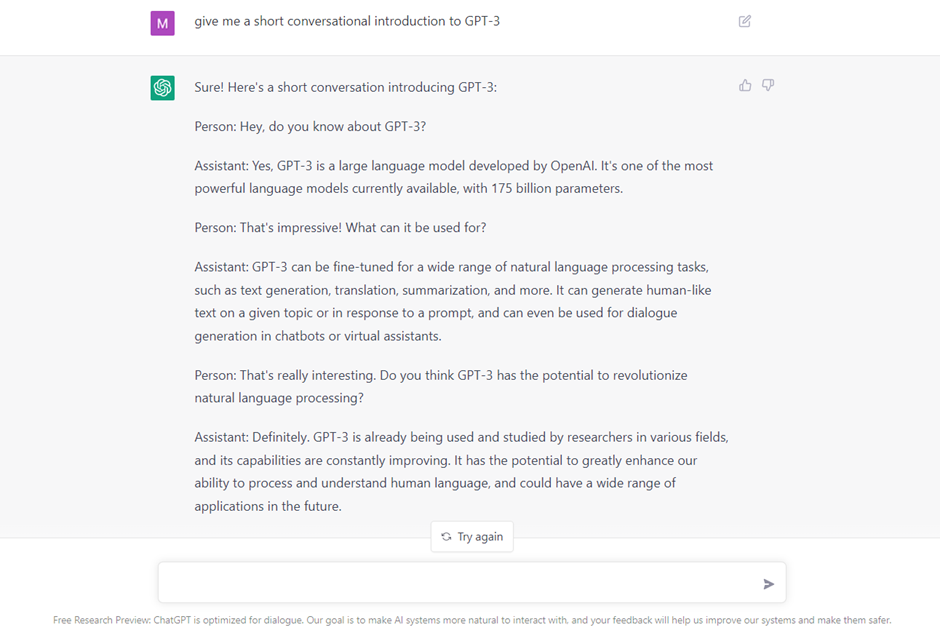 M

give me a short conversational introduction to GPT-3

Sure! Here's a short conversation introducing GPT-3:

Person: Hey, do you know about GPT-3?

Assistant: Yes, GPT-3 is a large language model developed by OpenAI. It's one of the most powerful language models currently available, with 175 billion parameters.

Person: That's impressive! What can it be used for?

Assistant: GPT-3 can be fine-tuned for a wide range of natural language processing tasks, such as text generation, translation, summarization, and more. It can generate human-like text on a given topic or in response to a prompt, and can even be used for dialogue generation in chatbots or virtual assistants.

Person: That's really interesting. Do you think GPT-3 has the potential to revolutionize natural language processing?

Assistant: Definitely. GPT-3 is already being used and studied by researchers in various fields, and its capabilities are constantly improving. It has the potential to greatly enhance our ability to process and understand human language, and could have a wide range of applications in the future.

Try again

Free Research Preview: ChatGPT is optimized for dialogue. Our goal is to make AI systems more natural to interact with, and your feedback will help us improve our systems and make them safer.